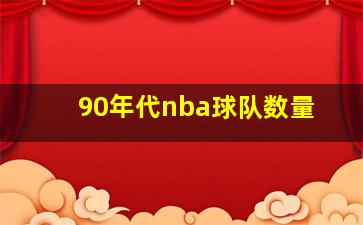 90年代nba球队数量